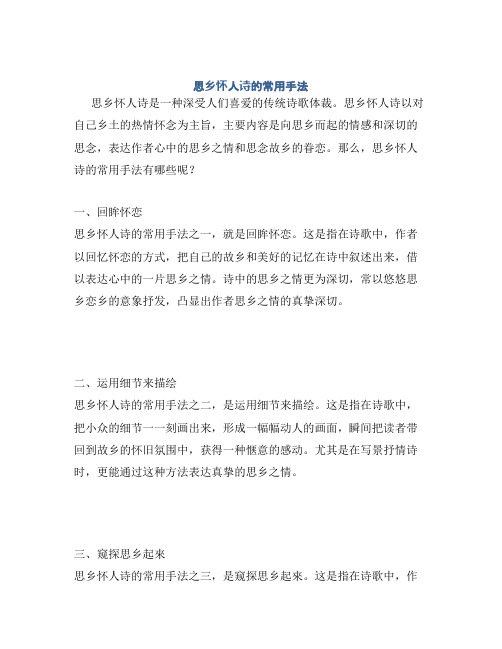 思乡怀人诗的常用手法

思乡怀人诗是一种深受人们喜爱的传统诗歌体裁。思乡怀人诗以对自己乡土的热情怀念为主旨，主要内容是向思乡而起的情感和深切的思念，表达作者心中的思乡之情和思念故乡的眷恋。那么，思乡怀人诗的常用手法有哪些呢？

一、回眸怀恋

思乡怀人诗的常用手法之一，就是回眸怀恋。这是指在诗歌中，作者以回忆怀恋的方式，把自己的故乡和美好的记忆在诗中叙述出来，借以表达心中的一片思乡之情。诗中的思乡之情更为深切，常以悠悠思乡恋乡的意象抒发，凸显出作者思乡之情的真挚深切。

二、运用细节来描绘

思乡怀人诗的常用手法之二，是运用细节来描绘。这是指在诗歌中，把小众的细节一一刻画出来，形成一幅幅动人的画面，瞬间把读者带回到故乡的怀旧氛围中，获得一种惬意的感动。尤其是在写景抒情诗时，更能通过这种方法表达真挚的思乡之情。

三、窥探思乡起来

思乡怀人诗的常用手法之三，是窥探思乡起来。这是指在诗歌中，作